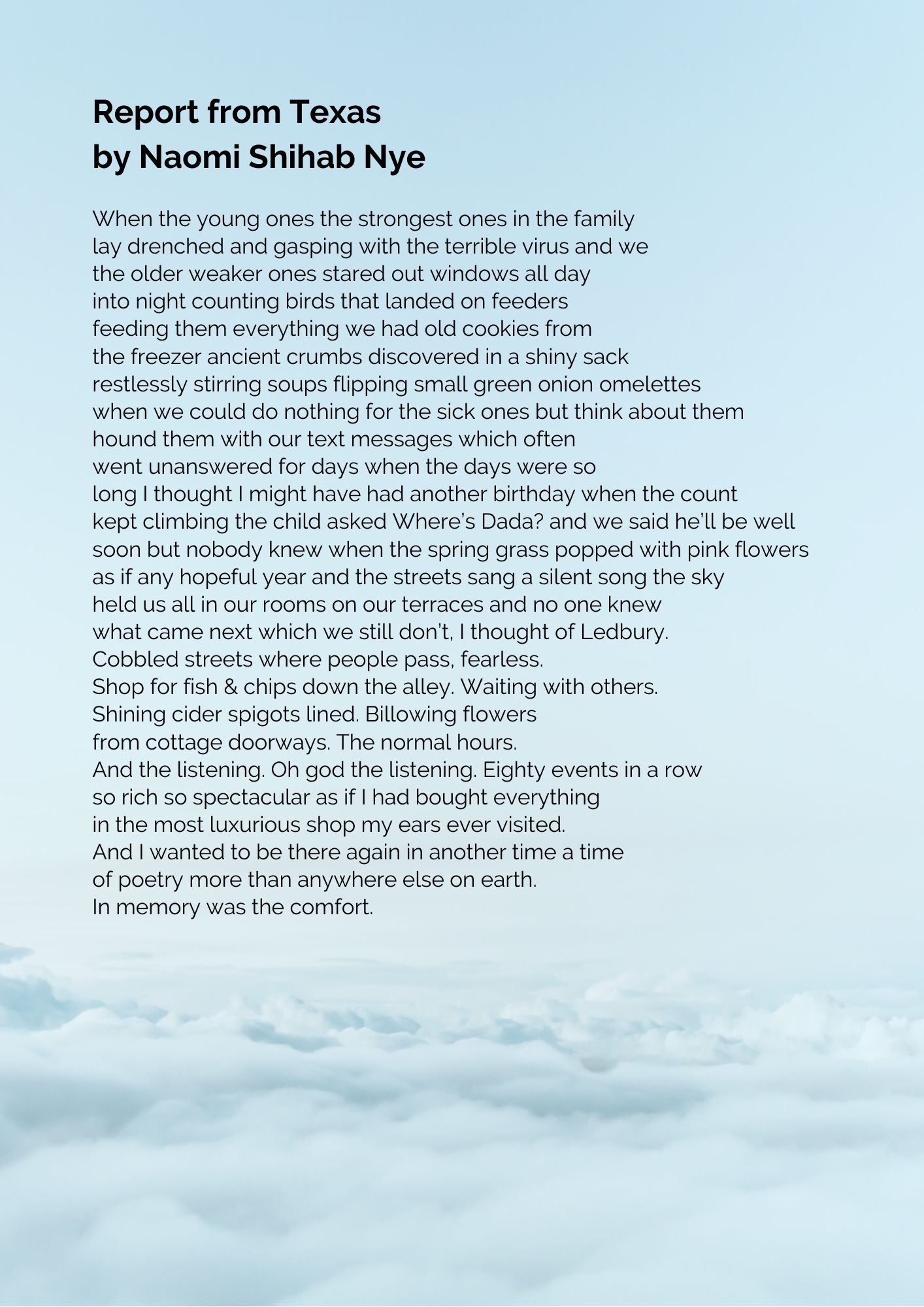 Report from Texas
by Naomi Shihab Nye

When the young ones the strongest ones in the family
lay drenched and gasping with the terrible virus and we
the older weaker ones stared out windows all day
into night counting birds that landed on feeders
feeding them everything we had old cookies from
the freezer ancient crumbs discovered in a shiny sack
restlessly stirring soups flipping small green onion omelettes
when we could do nothing for the sick ones but think about them
hound them with our text messages which often
went unanswered for days when the days were so
long I thought I might have had another birthday when the count
kept climbing the child asked Where's Dada? and we said he'll be well
soon but nobody knew when the spring grass popped with pink flowers
as if any hopeful year and the streets sang a silent song the sky
held us all in our rooms on our terraces and no one knew
what came next which we still don't, I thought of Ledbury.
Cobbled streets where people pass, fearless.
Shop for fish & chips down the alley. Waiting with others.
Shining cider spigots lined. Billowing flowers
from cottage doorways. The normal hours.
And the listening. Oh god the listening. Eighty events in a row
so rich so spectacular as if I had bought everything
in the most luxurious shop my ears ever visited.
And I wanted to be there again in another time a time
of poetry more than anywhere else on earth.
In memory was the comfort.